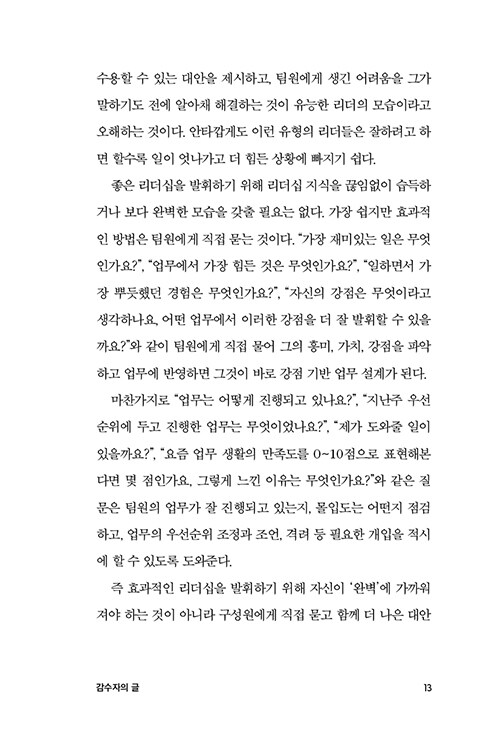 수용할 수 있는 대안을 제시하고, 팀원에게 생긴 어려움을 그가 말하기도 전에 알아채 해결하는 것이 유능한 리더의 모습이라고 오해하는 것이다. 안타깝게도 이런 유형의 리더들은 잘하려고 하면 할수록 일이 엇나가고 더 힘든 상황에 빠지기 쉽다.

좋은 리더십을 발휘하기 위해 리더십 지식을 끊임없이 습득하거나 보다 완벽한 모습을 갖출 필요는 없다. 가장 쉽지만 효과적인 방법은 팀원에게 직접 묻는 것이다. "가장 재미있는 일은 무엇인가요?", "업무에서 가장 힘든 것은 무엇인가요?", "일하면서 가장 뿌듯했던 경험은 무엇인가요?", "자신의 강점은 무엇이라고 생각하나요, 어떤 업무에서 이러한 강점을 더 잘 발휘할 수 있을까요?"와 같이 팀원에게 직접 물어 그의 흥미, 가치, 강점을 파악하고 업무에 반영하면 그것이 바로 강점 기반 업무 설계가 된다.

마찬가지로 "업무는 어떻게 진행되고 있나요?", "지난주 우선순위에 두고 진행한 업무는 무엇이었나요?", "제가 도와줄 일이 있을까요?", "요즘 업무 생활의 만족도를 0~10점으로 표현해본다면 몇 점인가요, 그렇게 느낀 이유는 무엇인가요?"와 같은 질문은 팀원의 업무가 잘 진행되고 있는지, 몰입도는 어떤지 점검하고, 업무의 우선순위 조정과 조언, 격려 등 필요한 개입을 적시에 할 수 있도록 도와준다.

즉 효과적인 리더십을 발휘하기 위해 자신이 '완벽'에 가까워져야 하는 것이 아니라 구성원에게 직접 묻고 함께 더 나은 대안

감수자의 글 13